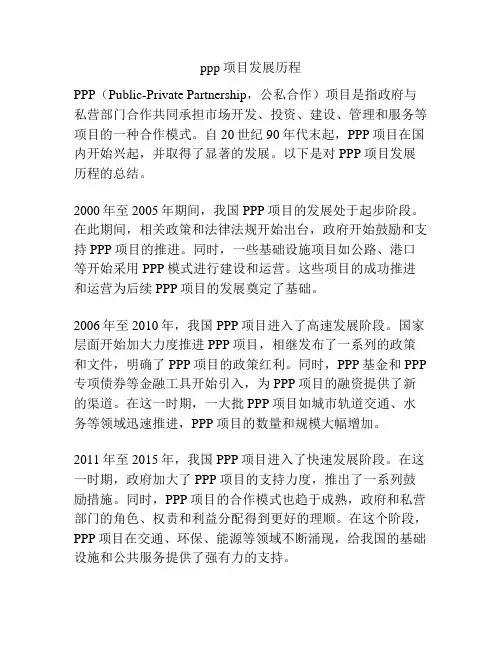 ppp 项目发展历程

PPP（Public-Private Partnership，公私合作）项目是指政府与私营部门合作共同承担市场开发、投资、建设、管理和服务等项目的一种合作模式。自 20 世纪 90 年代末起，PPP 项目在国内开始兴起，并取得了显著的发展。以下是对 PPP 项目发展历程的总结。

2000 年至 2005 年期间，我国 PPP 项目的发展处于起步阶段。在此期间，相关政策和法律法规开始出台，政府开始鼓励和支持 PPP 项目的推进。同时，一些基础设施项目如公路、港口等开始采用 PPP 模式进行建设和运营。这些项目的成功推进和运营为后续 PPP 项目的发展奠定了基础。

2006 年至 2010 年，我国 PPP 项目进入了高速发展阶段。国家层面开始加大力度推进 PPP 项目，相继发布了一系列的政策和文件，明确了 PPP 项目的政策红利。同时，PPP 基金和 PPP 专项债券等金融工具开始引入，为 PPP 项目的融资提供了新的渠道。在这一时期，一大批 PPP 项目如城市轨道交通、水务等领域迅速推进，PPP 项目的数量和规模大幅增加。

2011 年至 2015 年，我国 PPP 项目进入了快速发展阶段。在这一时期，政府加大了 PPP 项目的支持力度，推出了一系列鼓励措施。同时，PPP 项目的合作模式也趋于成熟，政府和私营部门的角色、权责和利益分配得到更好的理顺。在这个阶段，PPP 项目在交通、环保、能源等领域不断涌现，给我国的基础设施和公共服务提供了强有力的支持。